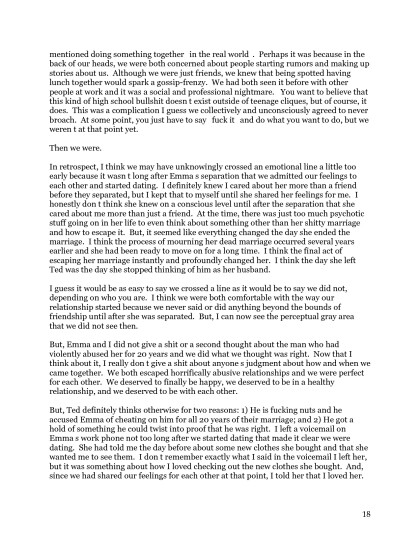 mentioned doing something together in the real world . Perhaps it was because in the back of our heads, we were both concerned about people starting rumors and making up stories about us. Although we were just friends, we knew that being spotted having lunch together would spark a gossip-frenzy. We had both seen it before with other people at work and it was a social and professional nightmare. You want to believe that this kind of high school bullshit doesn t exist outside of teenage cliques, but of course, it does. This was a complication I guess we collectively and unconsciously agreed to never broach. At some point, you just have to say fuck it and do what you want to do, but we weren t at that point yet.

Then we were.

In retrospect, I think we may have unknowingly crossed an emotional line a little too early because it wasn t long after Emma s separation that we admitted our feelings to each other and started dating. I definitely knew I cared about her more than a friend before they separated, but I kept that to myself until she shared her feelings for me. I honestly don t think she knew on a conscious level until after the separation that she cared about me more than just a friend. At the time, there was just too much psychotic stuff going on in her life to even think about something other than her shitty marriage and how to escape it. But, it seemed like everything changed the day she ended the marriage. I think the process of mourning her dead marriage occurred several years earlier and she had been ready to move on for a long time. I think the final act of escaping her marriage instantly and profoundly changed her. I think the day she left Ted was the day she stopped thinking of him as her husband.

I guess it would be as easy to say we crossed a line as it would be to say we did not, depending on who you are. I think we were both comfortable with the way our relationship started because we never said or did anything beyond the bounds of friendship until after she was separated. But, I can now see the perceptual gray area that we did not see then.

But, Emma and I did not give a shit or a second thought about the man who had violently abused her for 20 years and we did what we thought was right. Now that I think about it, I really don t give a shit about anyone s judgment about how and when we came together. We both escaped horrifically abusive relationships and we were perfect for each other. We deserved to finally be happy, we deserved to be in a healthy relationship, and we deserved to be with each other.

But, Ted definitely thinks otherwise for two reasons: 1) He is fucking nuts and he accused Emma of cheating on him for all 20 years of their marriage; and 2) He got a hold of something he could twist into proof that he was right. I left a voicemail on Emma s work phone not too long after we started dating that made it clear we were dating. She had told me the day before about some new clothes she bought and that she wanted me to see them. I don t remember exactly what I said in the voicemail I left her, but it was something about how I loved checking out the new clothes she bought. And, since we had shared our feelings for each other at that point, I told her that I loved her.

18